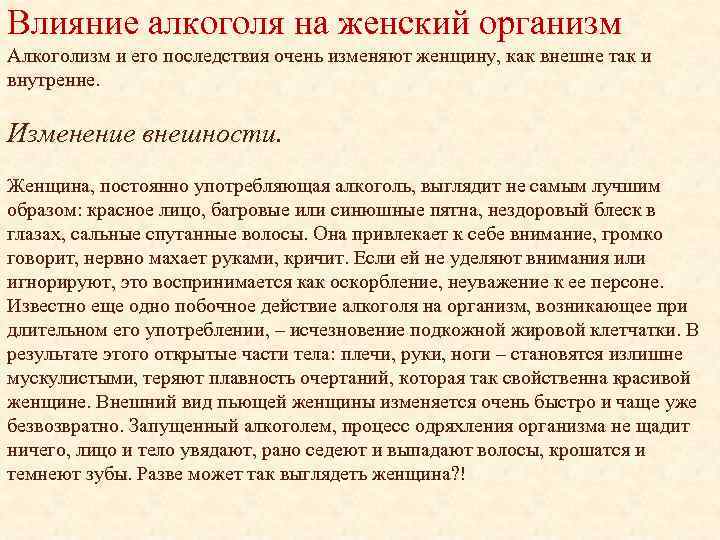 Влияние алкоголя на женский организм

Алкоголизм и его последствия очень изменяют женщину, как внешне так и внутренне.

Изменение внешности.

Женщина, постоянно употребляющая алкоголь, выглядит не самым лучшим образом: красное лицо, багровые или синюшные пятна, нездоровый блеск в глазах, сальные спутанные волосы. Она привлекает к себе внимание, громко говорит, нервно махает руками, кричит. Если ей не уделяют внимания или игнорируют, это воспринимается как оскорбление, неуважение к ее персоне. Известно еще одно побочное действие алкоголя на организм, возникающее при длительном его употреблении, – исчезновение подкожной жировой клетчатки. В результате этого открытые части тела: плечи, руки, ноги – становятся излишне мускулистыми, теряют плавность очертаний, которая так свойственна красивой женщине. Внешний вид пьющей женщины изменяется очень быстро и чаще уже безвозвратно. Запущенный алкоголем, процесс одряхления организма не щадит ничего, лицо и тело увядают, рано седеют и выпадают волосы, крошатся и темнеют зубы. Разве может так выглядеть женщина?!